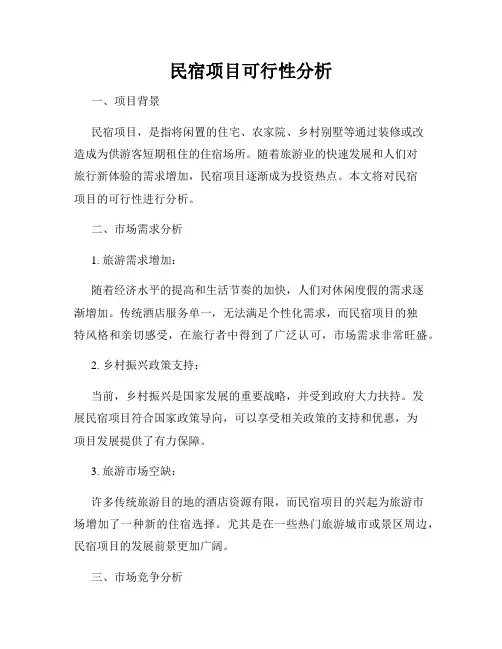 民宿项目可行性分析

一、项目背景

民宿项目，是指将闲置的住宅、农家院、乡村别墅等通过装修或改造成为供游客短期租住的住宿场所。随着旅游业的快速发展和人们对旅行新体验的需求增加，民宿项目逐渐成为投资热点。本文将对民宿项目的可行性进行分析。

二、市场需求分析

1. 旅游需求增加：

随着经济水平的提高和生活节奏的加快，人们对休闲度假的需求逐渐增加。传统酒店服务单一，无法满足个性化需求，而民宿项目的独特风格和亲切感受，在旅行者中得到了广泛认可，市场需求非常旺盛。

2. 乡村振兴政策支持：

当前，乡村振兴是国家发展的重要战略，并受到政府大力扶持。发展民宿项目符合国家政策导向，可以享受相关政策的支持和优惠，为项目发展提供了有力保障。

3. 旅游市场空缺：

许多传统旅游目的地的酒店资源有限，而民宿项目的兴起为旅游市场增加了一种新的住宿选择。尤其是在一些热门旅游城市或景区周边，民宿项目的发展前景更加广阔。

三、市场竞争分析